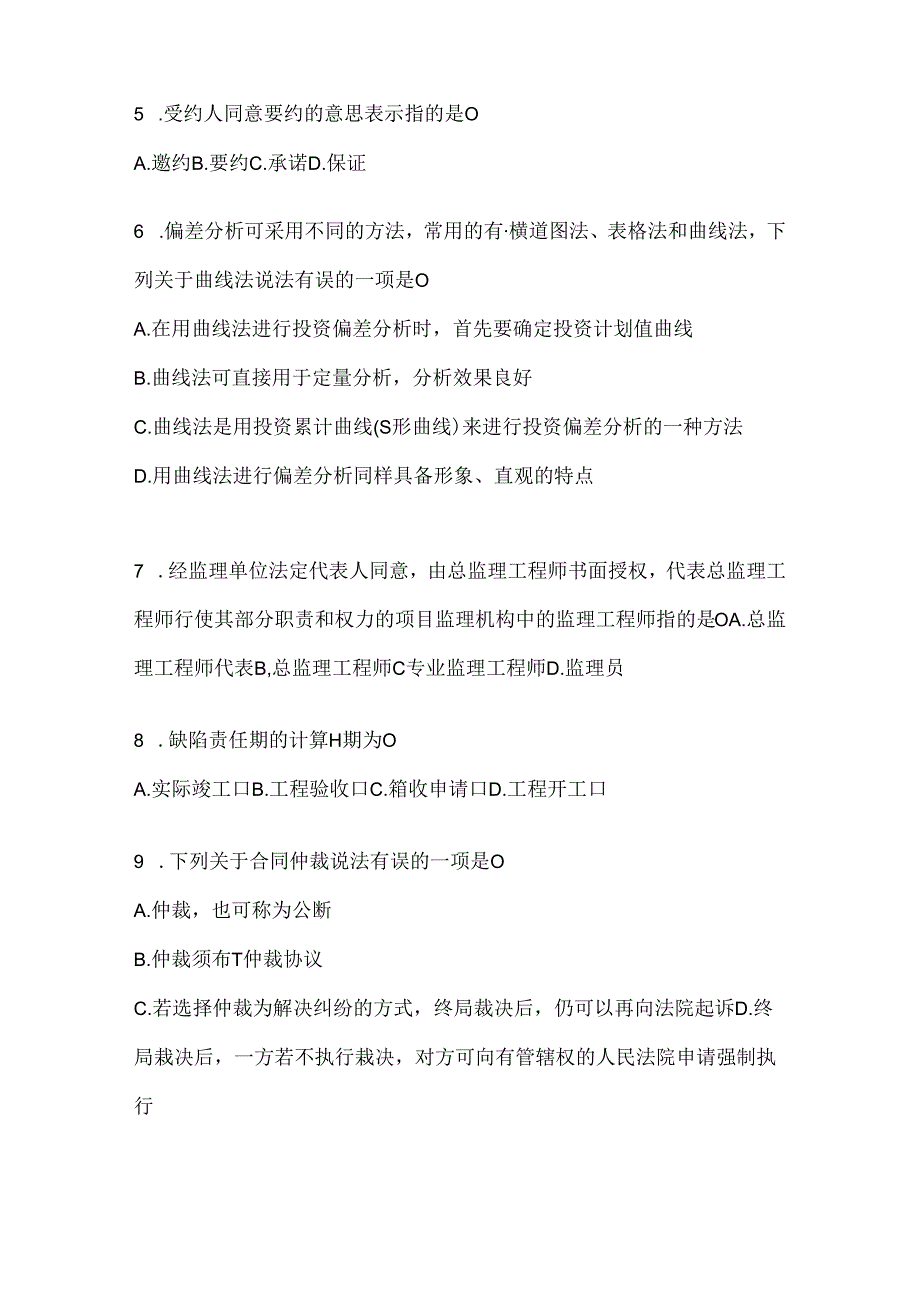 5 .受约人同意要约的意思表示指的是O

A.邀约B.要约C.承诺D.保证

6 .偏差分析可采用不同的方法，常用的有·横道图法、表格法和曲线法，下列关于曲线法说法有误的一项是O

A.在用曲线法进行投资偏差分析时，首先要确定投资计划值曲线

B.曲线法可直接用于定量分析，分析效果良好

C.曲线法是用投资累计曲线(S形曲线)来进行投资偏差分析的一种方法

D.用曲线法进行偏差分析同样具备形象、直观的特点

7 .经监理单位法定代表人同意，由总监理工程师书面授权，代表总监理工程师行使其部分职责和权力的项目监理机构中的监理工程师指的是OA.总监理工程师代表B,总监理工程师C专业监理工程师D.监理员

8 .缺陷责任期的计算H期为O

A.实际竣工口B.工程验收口C.箱收申请口D.工程开工口

9 .下列关于合同仲裁说法有误的一项是O

A.仲裁，也可称为公断

B.仲裁须布T仲裁协议

C.若选择仲裁为解决纠纷的方式，终局裁决后，仍可以再向法院起诉D.终局裁决后，一方若不执行裁决，对方可向有管辖权的人民法院申请强制执行